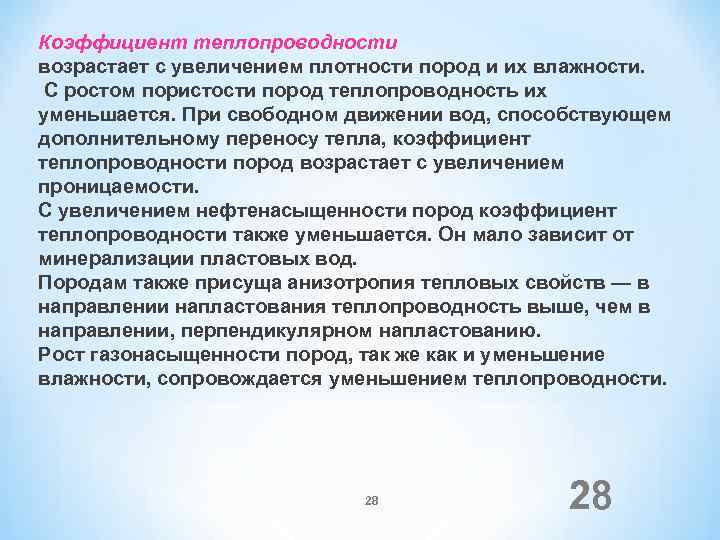 Коэффициент теплопроводности
возрастает с увеличением плотности пород и их влажности.
С ростом пористости пород теплопроводность их уменьшается. При свободном движении вод, способствующем дополнительному переносу тепла, коэффициент теплопроводности пород возрастает с увеличением проницаемости.
С увеличением нефтенасыщенности пород коэффициент теплопроводности также уменьшается. Он мало зависит от минерализации пластовых вод.
Породам также присуща анизотропия тепловых свойств — в направлении напластования теплопроводность выше, чем в направлении, перпендикулярном напластованию.
Рост газонасыщенности пород, так же как и уменьшение влажности, сопровождается уменьшением теплопроводности.

28

28